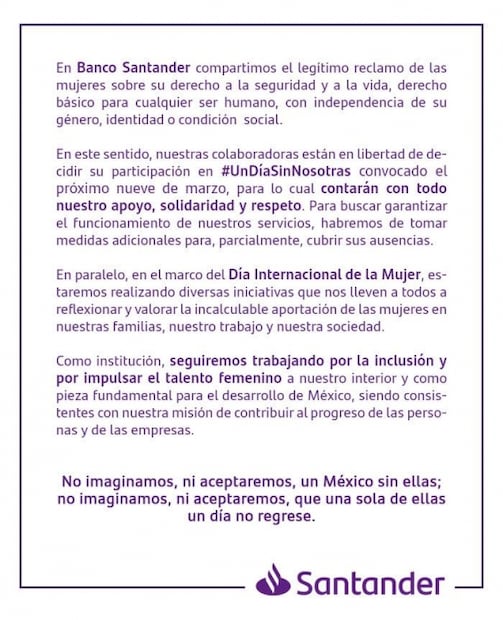 En Banco Santander compartimos el legítimo reclamo de las mujeres sobre su derecho a la seguridad y a la vida, derecho básico para cualquier ser humano, con independencia de su género, identidad o condición social.

En este sentido, nuestras colaboradoras están en libertad de decidir su participación en #UnDíaSinNosotras convocado el próximo nueve de marzo, para lo cual contarán con todo nuestro apoyo, solidaridad y respeto. Para buscar garantizar el funcionamiento de nuestros servicios, habremos de tomar medidas adicionales para, parcialmente, cubrir sus ausencias.

En paralelo, en el marco del Día Internacional de la Mujer, estaremos realizando diversas iniciativas que nos lleven a todos a reflexionar y valorar la incalculable aportación de las mujeres en nuestras familias, nuestro trabajo y nuestra sociedad.

Como institución, seguiremos trabajando por la inclusión y por impulsar el talento femenino a nuestro interior y como pieza fundamental para el desarrollo de México, siendo consistentes con nuestra misión de contribuir al progreso de las personas y de las empresas.

No imaginamos, ni aceptaremos, un México sin ellas; no imaginamos, ni aceptaremos, que una sola de ellas un día no regrese.

Santander